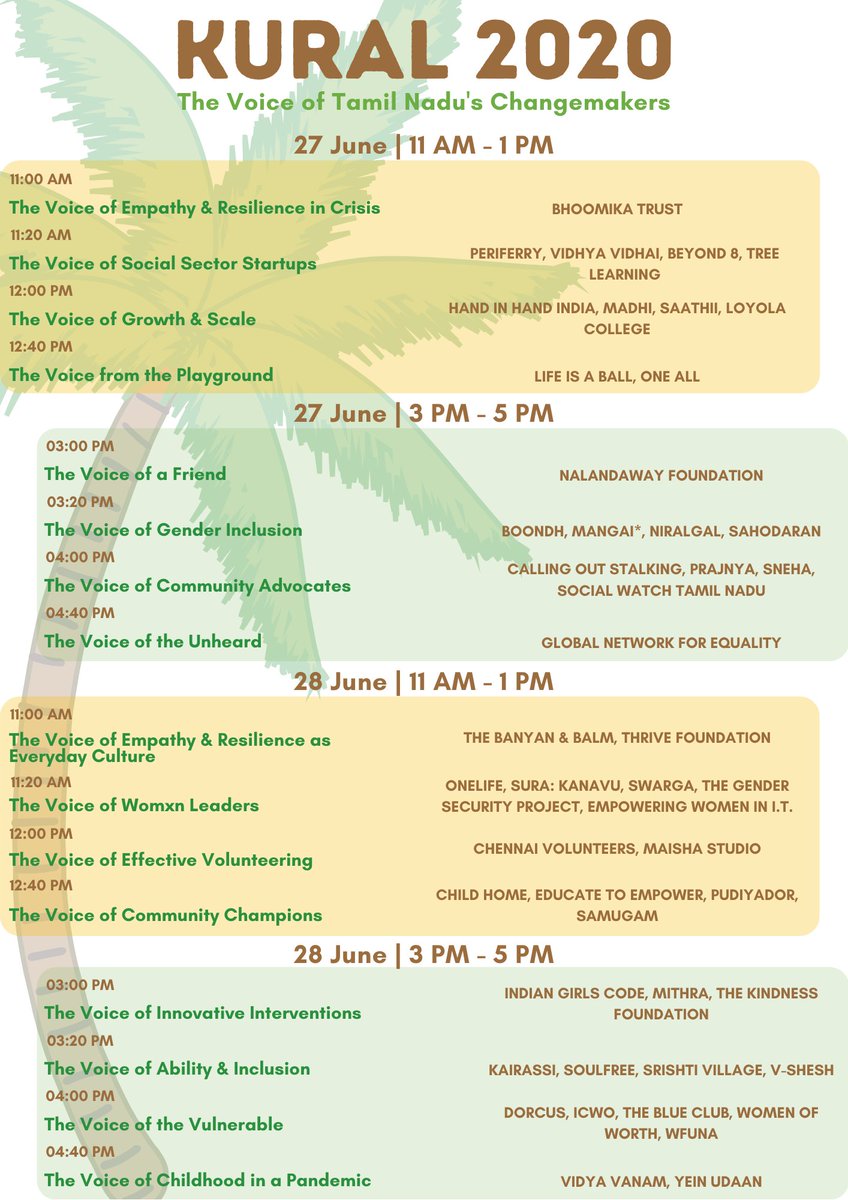 KURAL 2020
The Voice of Tamil Nadu's Changemakers

27 June | 11 AM - 1 PM

11:00 AM
The Voice of Empathy & Resilience in Crisis
BHOOMIKA TRUST

11:20 AM
The Voice of Social Sector Startups
PERIFERRY, VIDHYA VIDHAI, BEYOND 8, TREE LEARNING

12:00 PM
The Voice of Growth & Scale
HAND IN HAND INDIA, MADHI, SAATHII, LOYOLA COLLEGE

12:40 PM
The Voice from the Playground
LIFE IS A BALL, ONE ALL

27 June | 3 PM - 5 PM

03:00 PM
The Voice of a Friend
NALANDAWAY FOUNDATION

03:20 PM
The Voice of Gender Inclusion
BOONDH, MANGAI*, NIRALGAL, SAHODARAN

04:00 PM
The Voice of Community Advocates
CALLING OUT STALKING, PRAJNYA, SNEHA, SOCIAL WATCH TAMIL NADU

04:40 PM
The Voice of the Unheard
GLOBAL NETWORK FOR EQUALITY

28 June | 11 AM - 1 PM

11:00 AM
The Voice of Empathy & Resilience as Everyday Culture
THE BANYAN & BALM, THRIVE FOUNDATION

11:20 AM
The Voice of Womxn Leaders
ONELIFE, SURA: KANAVU, SWARGA, THE GENDER SECURITY PROJECT, EMPOWERING WOMEN IN I.T.

12:00 PM
The Voice of Effective Volunteering
CHENNAI VOLUNTEERS, MAISHA STUDIO

12:40 PM
The Voice of Community Champions
CHILD HOME, EDUCATE TO EMPOWER, PUDIYADOR, SAMUGAM

28 June | 3 PM - 5 PM

03:00 PM
The Voice of Innovative Interventions
INDIAN GIRLS CODE, MITHRA, THE KINDNESS FOUNDATION

03:20 PM
The Voice of Ability & Inclusion
KAIRASSI, SOULFREE, SRISHTI VILLAGE, V-SHESH

04:00 PM
The Voice of the Vulnerable
DORCUS, ICWO, THE BLUE CLUB, WOMEN OF WORTH, WFUNA

04:40 PM
The Voice of Childhood in a Pandemic
VIDYA VANAM, YEIN UDAAN